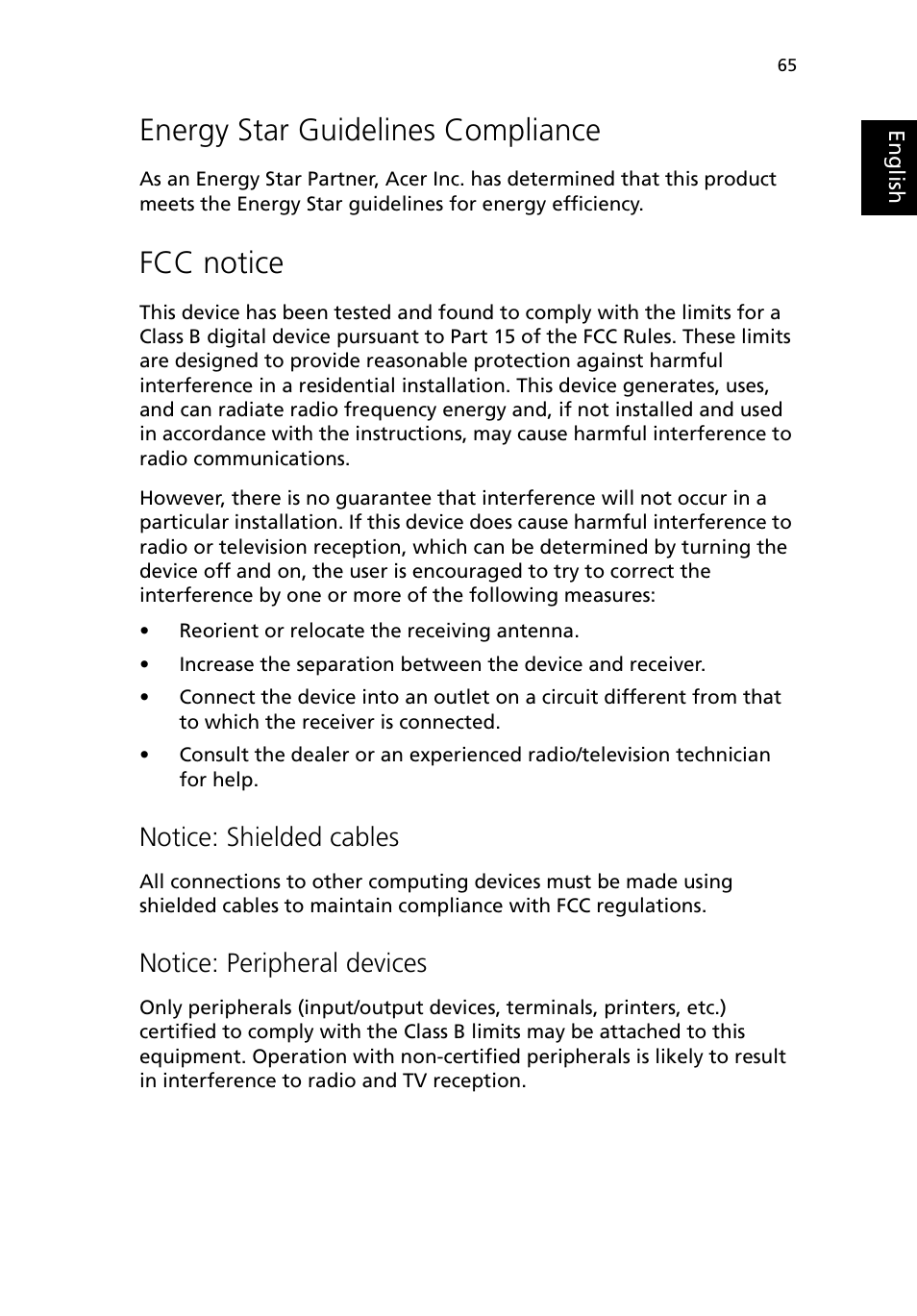 65

English

Energy Star Guidelines Compliance

As an Energy Star Partner, Acer Inc. has determined that this product meets the Energy Star guidelines for energy efficiency.

FCC notice

This device has been tested and found to comply with the limits for a Class B digital device pursuant to Part 15 of the FCC Rules. These limits are designed to provide reasonable protection against harmful interference in a residential installation. This device generates, uses, and can radiate radio frequency energy and, if not installed and used in accordance with the instructions, may cause harmful interference to radio communications.

However, there is no guarantee that interference will not occur in a particular installation. If this device does cause harmful interference to radio or television reception, which can be determined by turning the device off and on, the user is encouraged to try to correct the interference by one or more of the following measures:

• Reorient or relocate the receiving antenna.

• Increase the separation between the device and receiver.

• Connect the device into an outlet on a circuit different from that to which the receiver is connected.

• Consult the dealer or an experienced radio/television technician for help.

Notice: Shielded cables

All connections to other computing devices must be made using shielded cables to maintain compliance with FCC regulations.

Notice: Peripheral devices

Only peripherals (input/output devices, terminals, printers, etc.) certified to comply with the Class B limits may be attached to this equipment. Operation with non-certified peripherals is likely to result in interference to radio and TV reception.